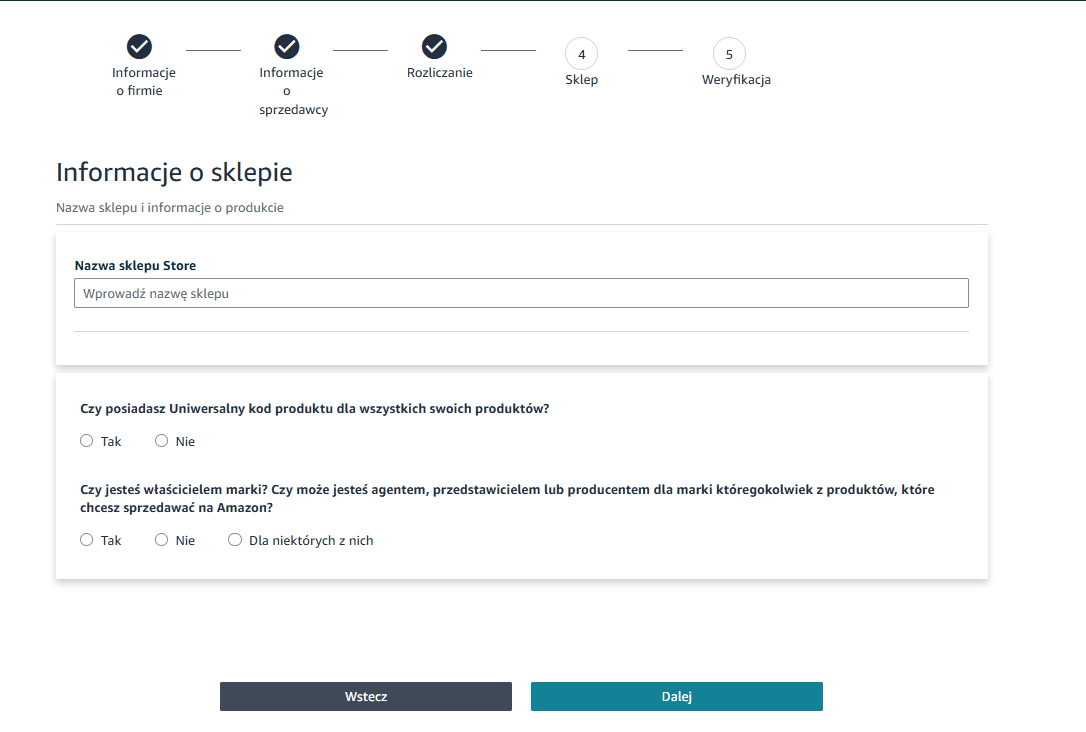 Informacje o firmie

Informacje o sprzedawcy

Rozliczanie

4
Sklep

5
Weryfikacja

Informacje o sklepie

Nazwa sklepu i informacje o produkcie

Nazwa sklepu Store

Wprowadź nazwę sklepu

Czy posiadasz Uniwersalny kod produktu dla wszystkich swoich produktów?

Tak
Nie

Czy jesteś właścicielem marki? Czy może jesteś agentem, przedstawicielem lub producentem dla marki któregokolwiek z produktów, które chcesz sprzedawać na Amazon?

Tak
Nie
Dla niektórych z nich

Wstecz

Dalej